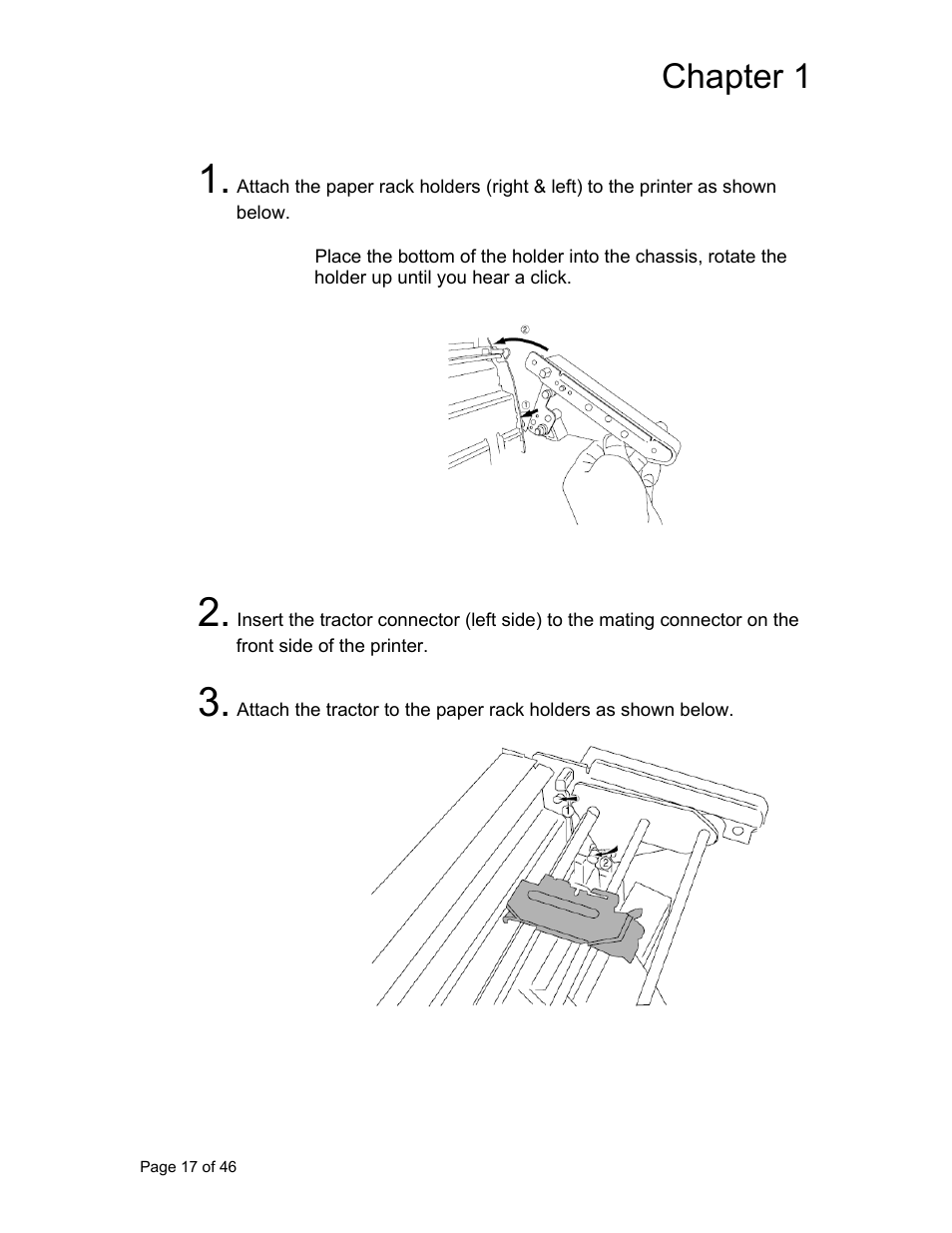 Chapter 1

1. Attach the paper rack holders (right & left) to the printer as shown below.

Place the bottom of the holder into the chassis, rotate the holder up until you hear a click.

②

①

2. Insert the tractor connector (left side) to the mating connector on the front side of the printer.

3. Attach the tractor to the paper rack holders as shown below.

①

②

Page 17 of 46